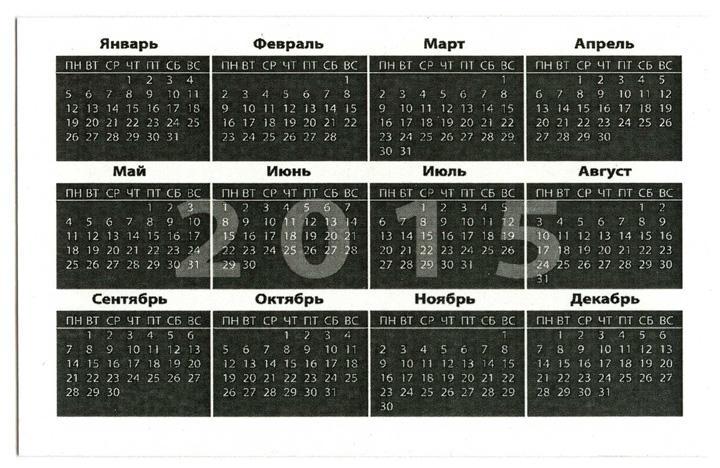 Январь

| ПН | ВТ | СР | ЧТ | ПТ | СБ | ВС |
|---|---|---|---|---|---|---|
| | | | 1 | 2 | 3 | 4 |
| 5 | 6 | 7 | 8 | 9 | 10 | 11 |
| 12 | 13 | 14 | 15 | 16 | 17 | 18 |
| 19 | 20 | 21 | 22 | 23 | 24 | 25 |
| 26 | 27 | 28 | 29 | 30 | 31 | |

Февраль

| ПН | ВТ | СР | ЧТ | ПТ | СБ | ВС |
|---|---|---|---|---|---|---|
| | | | | | | 1 |
| 2 | 3 | 4 | 5 | 6 | 7 | 8 |
| 9 | 10 | 11 | 12 | 13 | 14 | 15 |
| 16 | 17 | 18 | 19 | 20 | 21 | 22 |
| 23 | 24 | 25 | 26 | 27 | 28 | |

Март

| ПН | ВТ | СР | ЧТ | ПТ | СБ | ВС |
|---|---|---|---|---|---|---|
| | | | | | | 1 |
| 2 | 3 | 4 | 5 | 6 | 7 | 8 |
| 9 | 10 | 11 | 12 | 13 | 14 | 15 |
| 16 | 17 | 18 | 19 | 20 | 21 | 22 |
| 23 | 24 | 25 | 26 | 27 | 28 | 29 |
| 30 | 31 | | | | | |

Апрель

| ПН | ВТ | СР | ЧТ | ПТ | СБ | ВС |
|---|---|---|---|---|---|---|
| | | 1 | 2 | 3 | 4 | 5 |
| 6 | 7 | 8 | 9 | 10 | 11 | 12 |
| 13 | 14 | 15 | 16 | 17 | 18 | 19 |
| 20 | 21 | 22 | 23 | 24 | 25 | 26 |
| 27 | 28 | 29 | 30 | | | |

Май

| ПН | ВТ | СР | ЧТ | ПТ | СБ | ВС |
|---|---|---|---|---|---|---|
| | | | | 1 | 2 | 3 |
| 4 | 5 | 6 | 7 | 8 | 9 | 10 |
| 11 | 12 | 13 | 14 | 15 | 16 | 17 |
| 18 | 19 | 20 | 21 | 22 | 23 | 24 |
| 25 | 26 | 27 | 28 | 29 | 30 | 31 |

Июнь

| ПН | ВТ | СР | ЧТ | ПТ | СБ | ВС |
|---|---|---|---|---|---|---|
| 1 | 2 | 3 | 4 | 5 | 6 | 7 |
| 8 | 9 | 10 | 11 | 12 | 13 | 14 |
| 15 | 16 | 17 | 18 | 19 | 20 | 21 |
| 22 | 23 | 24 | 25 | 26 | 27 | 28 |
| 29 | 30 | | | | | |

Июль

| ПН | ВТ | СР | ЧТ | ПТ | СБ | ВС |
|---|---|---|---|---|---|---|
| | | 1 | 2 | 3 | 4 | 5 |
| 6 | 7 | 8 | 9 | 10 | 11 | 12 |
| 13 | 14 | 15 | 16 | 17 | 18 | 19 |
| 20 | 21 | 22 | 23 | 24 | 25 | 26 |
| 27 | 28 | 29 | 30 | 31 | | |

Август

| ПН | ВТ | СР | ЧТ | ПТ | СБ | ВС |
|---|---|---|---|---|---|---|
| | | | | | 1 | 2 |
| 3 | 4 | 5 | 6 | 7 | 8 | 9 |
| 10 | 11 | 12 | 13 | 14 | 15 | 16 |
| 17 | 18 | 19 | 20 | 21 | 22 | 23 |
| 24 | 25 | 26 | 27 | 28 | 29 | 30 |
| 31 | | | | | | |

2015

Сентябрь

| ПН | ВТ | СР | ЧТ | ПТ | СБ | ВС |
|---|---|---|---|---|---|---|
| | 1 | 2 | 3 | 4 | 5 | 6 |
| 7 | 8 | 9 | 10 | 11 | 12 | 13 |
| 14 | 15 | 16 | 17 | 18 | 19 | 20 |
| 21 | 22 | 23 | 24 | 25 | 26 | 27 |
| 28 | 29 | 30 | | | | |

Октябрь

| ПН | ВТ | СР | ЧТ | ПТ | СБ | ВС |
|---|---|---|---|---|---|---|
| | | | 1 | 2 | 3 | 4 |
| 5 | 6 | 7 | 8 | 9 | 10 | 11 |
| 12 | 13 | 14 | 15 | 16 | 17 | 18 |
| 19 | 20 | 21 | 22 | 23 | 24 | 25 |
| 26 | 27 | 28 | 29 | 30 | 31 | |

Ноябрь

| ПН | ВТ | СР | ЧТ | ПТ | СБ | ВС |
|---|---|---|---|---|---|---|
| | | | | | | 1 |
| 2 | 3 | 4 | 5 | 6 | 7 | 8 |
| 9 | 10 | 11 | 12 | 13 | 14 | 15 |
| 16 | 17 | 18 | 19 | 20 | 21 | 22 |
| 23 | 24 | 25 | 26 | 27 | 28 | 29 |
| 30 | | | | | | |

Декабрь

| ПН | ВТ | СР | ЧТ | ПТ | СБ | ВС |
|---|---|---|---|---|---|---|
| | 1 | 2 | 3 | 4 | 5 | 6 |
| 7 | 8 | 9 | 10 | 11 | 12 | 13 |
| 14 | 15 | 16 | 17 | 18 | 19 | 20 |
| 21 | 22 | 23 | 24 | 25 | 26 | 27 |
| 28 | 29 | 30 | 31 | | | |